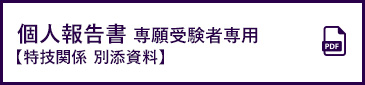 個人報告書 専願受験者専用
【特技関係 別添資料】

PDF